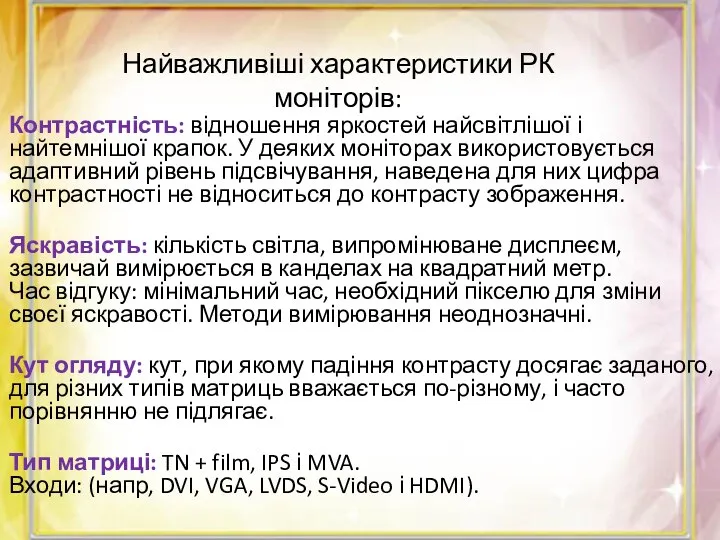 Найважливіші характеристики РК моніторів:

Контрастність: відношення яркостей найсвітлішої і найтемнішої крапок. У деяких моніторах використовується адаптивний рівень підсвічування, наведена для них цифра контрастності не відноситься до контрасту зображення.

Яскравість: кількість світла, випромінюване дисплеєм, зазвичай вимірюється в канделах на квадратний метр.
Час відгуку: мінімальний час, необхідний пікселю для зміни своєї яскравості. Методи вимірювання неоднозначні.

Кут огляду: кут, при якому падіння контрасту досягає заданого, для різних типів матриць вважається по-різному, і часто порівнянню не підлягає.

Тип матриці: TN + film, IPS і MVA.
Входи: (напр, DVI, VGA, LVDS, S-Video і HDMI).